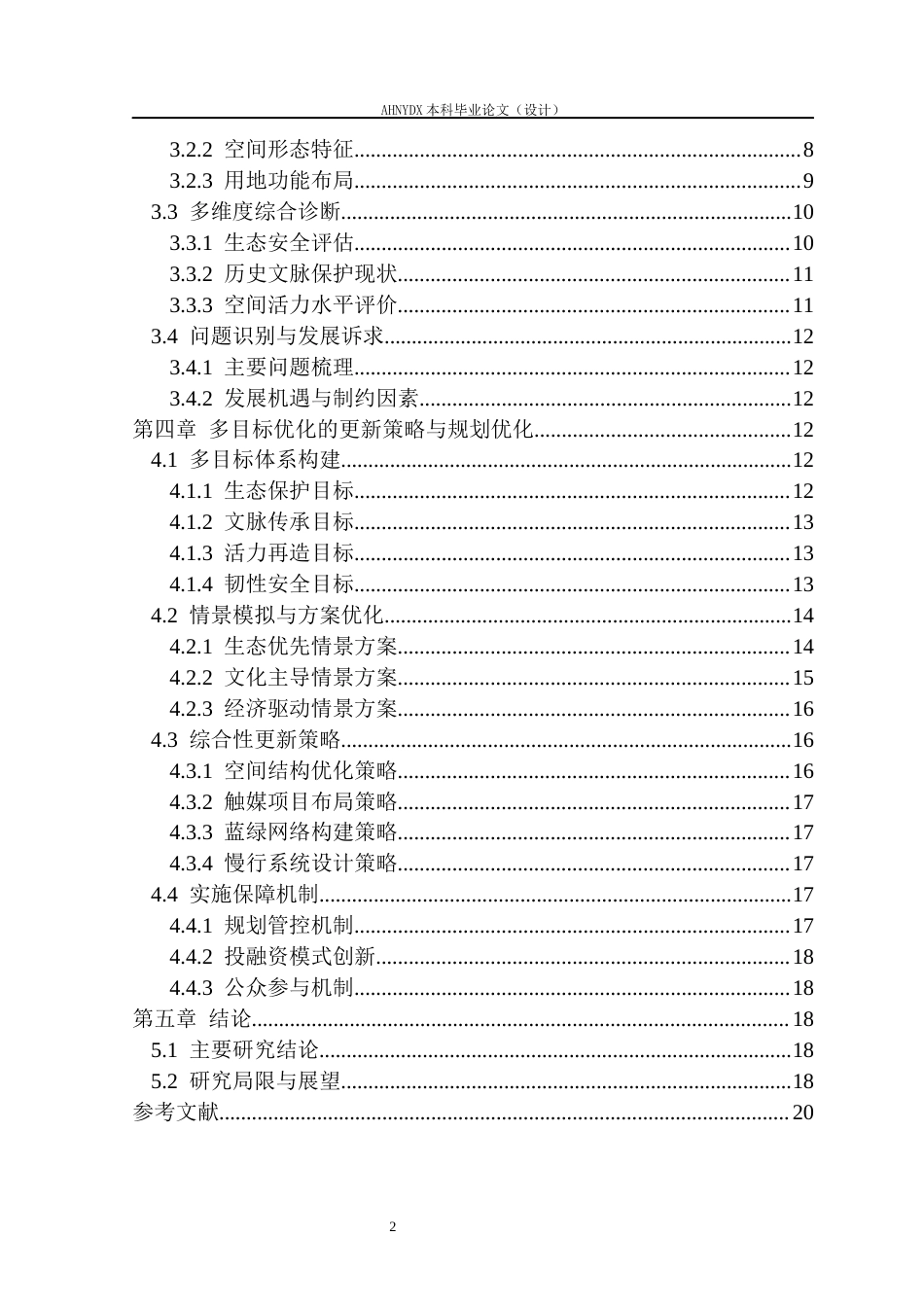 AHNYDX本科毕业论文（设计）

3.2.2 空间形态特征 8
3.2.3 用地功能布局 9
3.3 多维度综合诊断 10
3.3.1 生态安全评估 10
3.3.2 历史文脉保护现状 11
3.3.3 空间活力水平评价 11
3.4 问题识别与发展诉求 12
3.4.1 主要问题梳理 12
3.4.2 发展机遇与制约因素 12
第四章 多目标优化的更新策略与规划优化 12
4.1 多目标体系构建 12
4.1.1 生态保护目标 12
4.1.2 文脉传承目标 13
4.1.3 活力再造目标 13
4.1.4 韧性安全目标 13
4.2 情景模拟与方案优化 14
4.2.1 生态优先情景方案 14
4.2.2 文化主导情景方案 15
4.2.3 经济驱动情景方案 16
4.3 综合性更新策略 16
4.3.1 空间结构优化策略 16
4.3.2 触媒项目布局策略 17
4.3.3 蓝绿网络构建策略 17
4.3.4 慢行系统设计策略 17
4.4 实施保障机制 17
4.4.1 规划管控机制 17
4.4.2 投融资模式创新 18
4.4.3 公众参与机制 18
第五章 结论 18
5.1 主要研究结论 18
5.2 研究局限与展望 18
参考文献 20

2